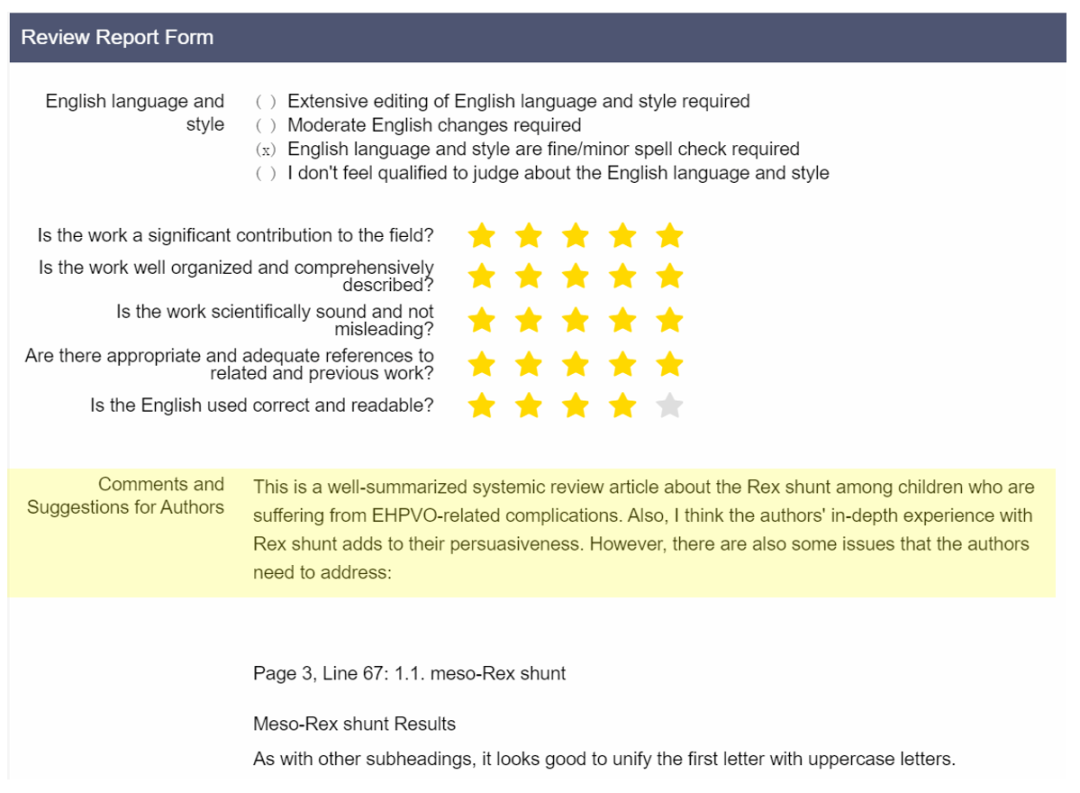 Review Report Form

English language and style
( ) Extensive editing of English language and style required
( ) Moderate English changes required
(x) English language and style are fine/minor spell check required
( ) I don't feel qualified to judge about the English language and style

Is the work a significant contribution to the field?

Is the work well organized and comprehensively described?

Is the work scientifically sound and not misleading?

Are there appropriate and adequate references to related and previous work?

Is the English used correct and readable?

Comments and Suggestions for Authors

This is a well-summarized systemic review article about the Rex shunt among children who are suffering from EHPVO-related complications. Also, I think the authors' in-depth experience with Rex shunt adds to their persuasiveness. However, there are also some issues that the authors need to address:

Page 3, Line 67: 1.1. meso-Rex shunt

Meso-Rex shunt Results

As with other subheadings, it looks good to unify the first letter with uppercase letters.